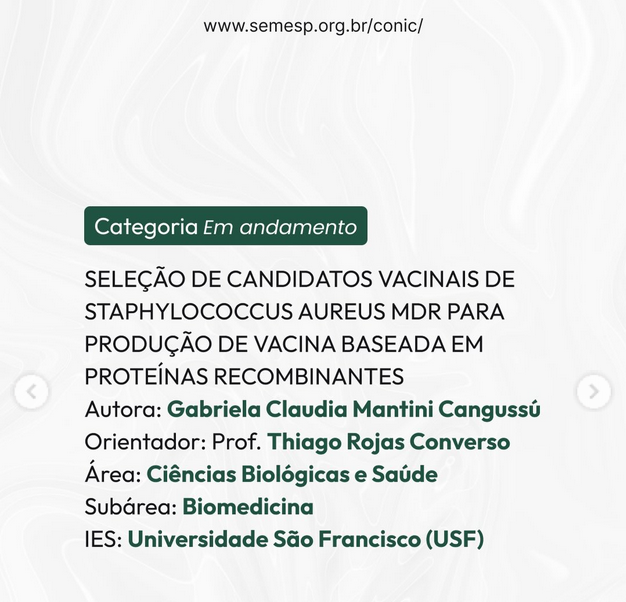 www.semesp.org.br/conic/

Categoria Em andamento

SELEÇÃO DE CANDIDATOS VACINAIS DE STAPHYLOCOCCUS AUREUS MDR PARA PRODUÇÃO DE VACINA BASEADA EM PROTEÍNAS RECOMBINANTES
Autora: Gabriela Claudia Mantini Cangussú
Orientador: Prof. Thiago Rojas Converso
Área: Ciências Biológicas e Saúde
Subárea: Biomedicina
IES: Universidade São Francisco (USF)